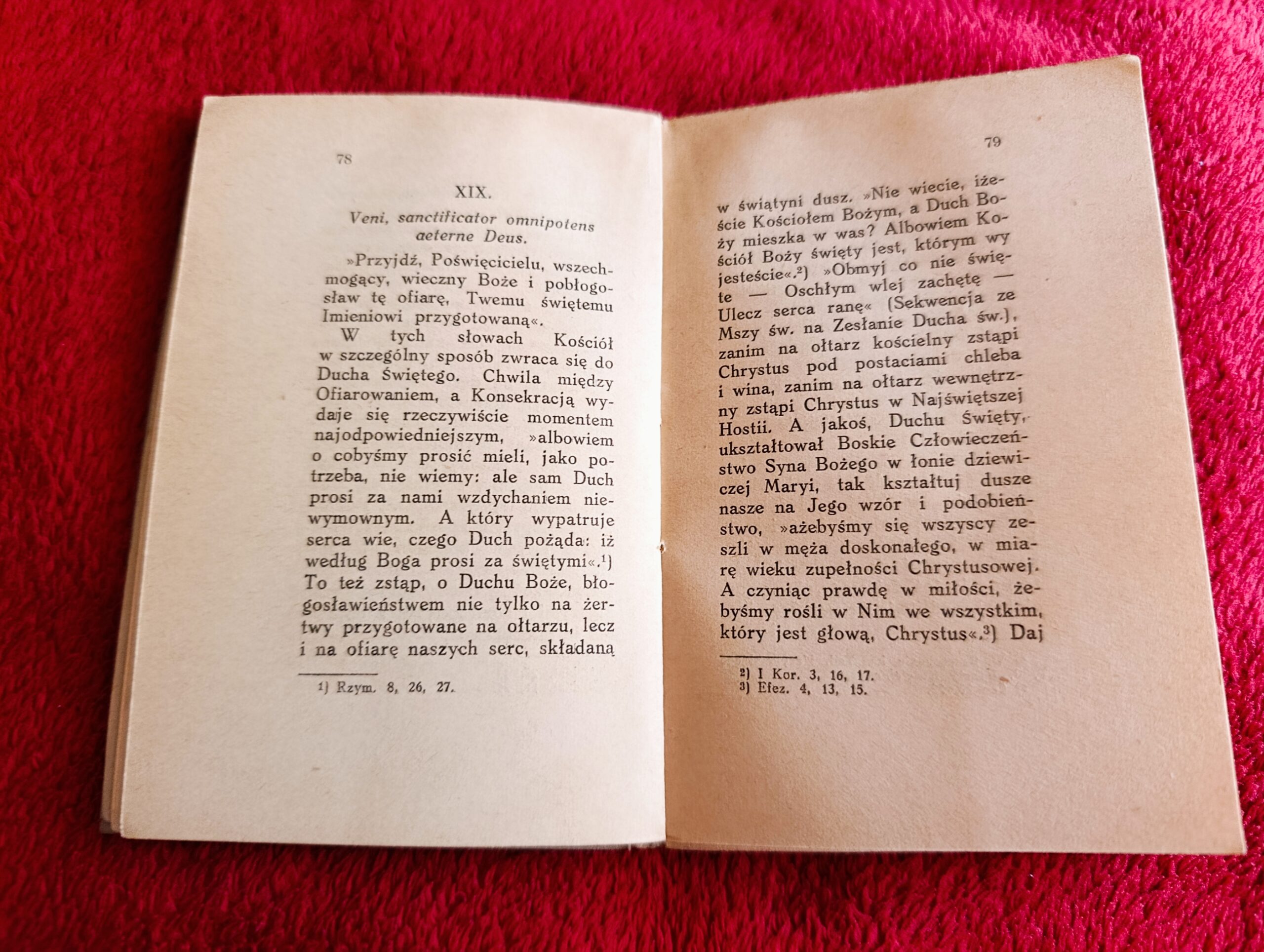 78

XIX.

Veni, sanctificator omnipotens aeterne Deus.

»Przyjdź, Poświęcicielu, wszechmogący, wieczny Boże i pobłogosław tę ofiarę, Twemu świętemu Imieniowi przygotowaną«.

W tych słowach Kościół w szczególny sposób zwraca się do Ducha Świętego. Chwila między Ofiarowaniem, a Konsekracją wydaje się rzeczywiście momentem najodpowiedniejszym, »albowiem o cobyśmy prosić mieli, jako potrzeba, nie wiemy: ale sam Duch prosi za nami wzdychaniem niewymownym. A który wypatruje serca wie, czego Duch pożąda: iż według Boga prosi za świętymi«.¹) To też zstąp, o Duchu Boże, błogosławieństwem nie tylko na żertwy przygotowane na ołtarzu, lecz i na ofiarę naszych serc, składaną

¹) Rzym. 8, 26, 27.

79

w świątyni dusz. »Nie wiecie, iżeście Kościołem Bożym, a Duch Boży mieszka w was? Albowiem Kościół Boży święty jest, którym wy jesteście«.²) »Obmyj co nie święte — Oschłym wlej zachętę — Ulecz serca ranę« (Sekwencja ze Mszy św. na Zesłanie Ducha św.), zanim na ołtarz kościelny zstąpi Chrystus pod postaciami chleba i wina, zanim na ołtarz wewnętrzny zstąpi Chrystus w Najświętszej Hostii. A jakoś, Duchu Święty, ukształtował Boskie Człowieczeństwo Syna Bożego w łonie dziewiczej Maryi, tak kształtuj dusze nasze na Jego wzór i podobieństwo, »ażebyśmy się wszyscy zeszli w męża doskonałego, w miarę wieku zupełności Chrystusowej. A czyniąc prawdę w miłości, żebyśmy rośli w Nim we wszystkim, który jest głową, Chrystus«.³) Daj

²) I Kor. 3, 16, 17.
³) Efez. 4, 13, 15.